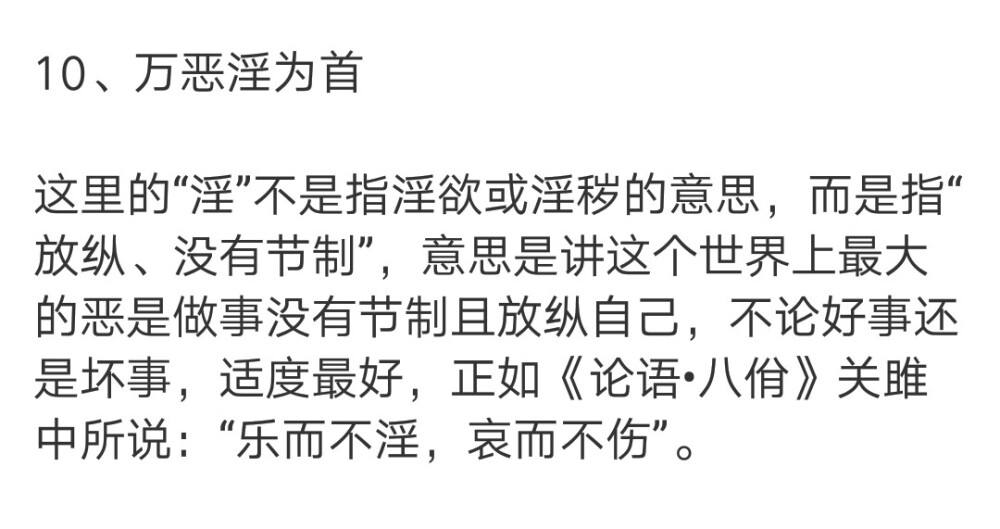 10、万恶淫为首

这里的“淫”不是指淫欲或淫秽的意思，而是指“放纵、没有节制”，意思是讲这个世界上最大的恶是做事没有节制且放纵自己，不论好事还是坏事，适度最好，正如《论语•八佾》关雎中所说：“乐而不淫，哀而不伤”。